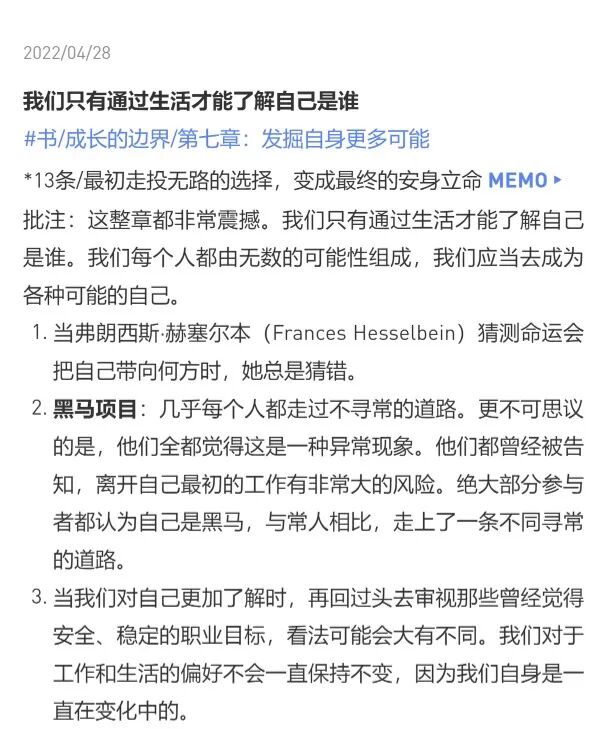 2022/04/28

我们只有通过生活才能了解自己是谁

#书/成长的边界/第七章：发掘自身更多可能

*13条/最初走投无路的选择，变成最终的安身立命 MEMO ▸

批注：这整章都非常震撼。我们只有通过生活才能了解自己是谁。我们每个人都由无数的可能性组成，我们应当去成为各种可能的自己。

1. 当弗朗西斯·赫塞尔本（Frances Hesselbein）猜测命运会把自己带向何方时，她总是猜错。

2. 黑马项目：几乎每个人都走过不寻常的道路。更不可思议的是，他们全都觉得这是一种异常现象。他们都曾经被告知，离开自己最初的工作有非常大的风险。绝大部分参与者都认为自己是黑马，与常人相比，走上了一条不同寻常的道路。

3. 当我们对自己更加了解时，再回过头去审视那些曾经觉得安全、稳定的职业目标，看法可能会大有不同。我们对于工作和生活的偏好不会一直保持不变，因为我们自身是一直在变化中的。